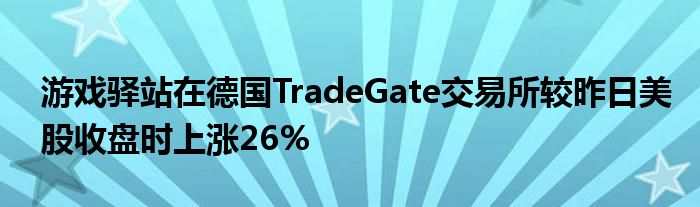 游戏驿站在德国TradeGate交易所较昨日美股收盘时上涨26%